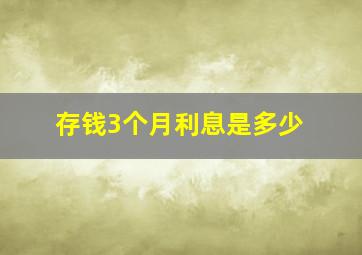 存钱3个月利息是多少